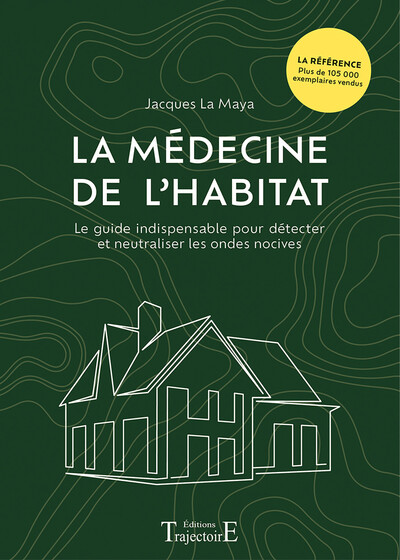 LA RÉFÉRENCE
Plus de 105 000 exemplaires vendus

Jacques La Maya

LA MÉDECINE DE L'HABITAT

Le guide indispensable pour détecter et neutraliser les ondes nocives

Éditions
TrajectoirE